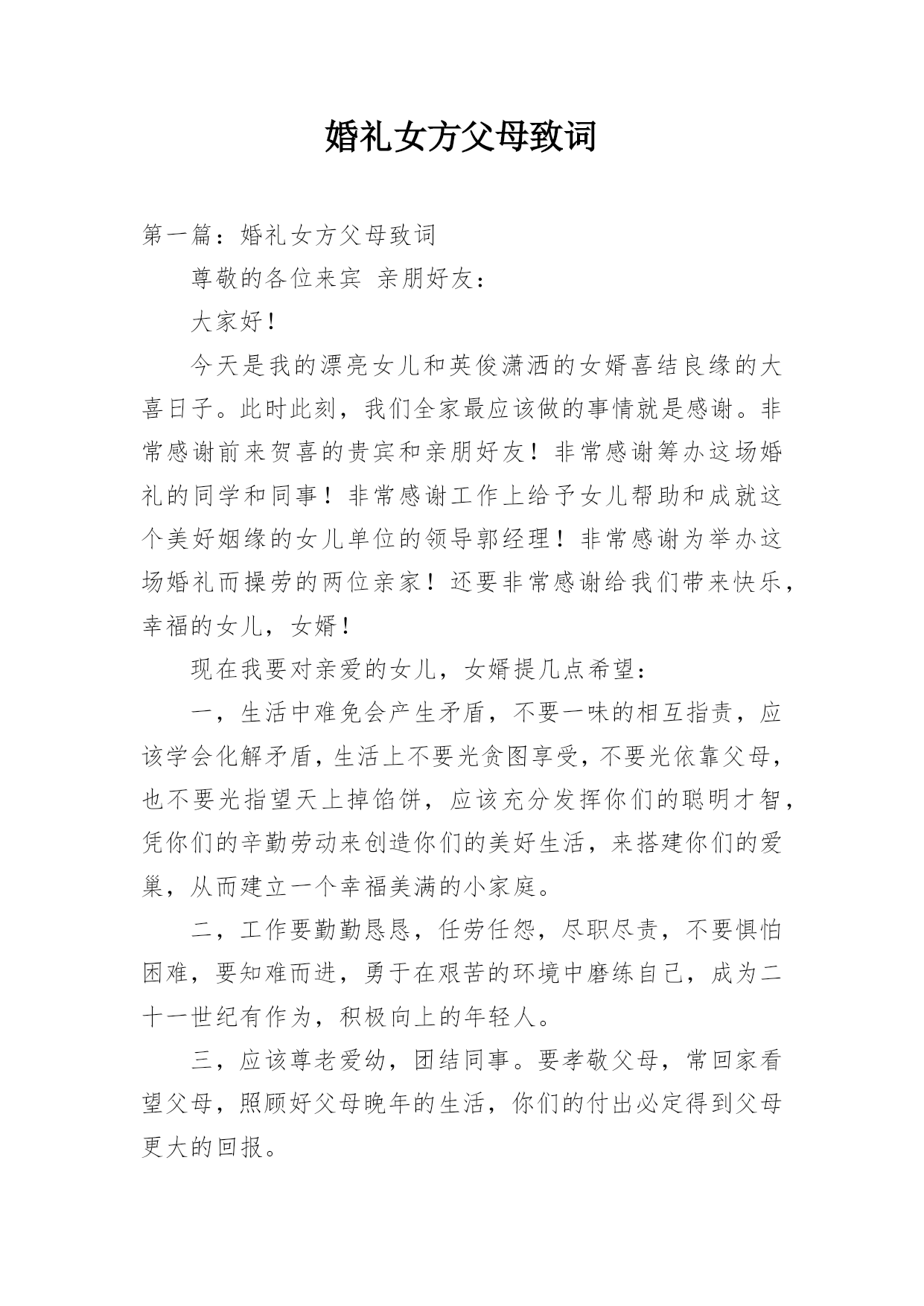 婚礼女方父母致词

第一篇：婚礼女方父母致词

尊敬的各位来宾 亲朋好友：

大家好！

今天是我的漂亮女儿和英俊潇洒的女婿喜结良缘的大喜日子。此时此刻，我们全家最应该做的事情就是感谢。非常感谢前来贺喜的贵宾和亲朋好友！非常感谢筹办这场婚礼的同学和同事！非常感谢工作上给予女儿帮助和成就这个美好姻缘的女儿单位的领导郭经理！非常感谢为举办这场婚礼而操劳的两位亲家！还要非常感谢给我们带来快乐，幸福的女儿，女婿！

现在我要对亲爱的女儿，女婿提几点希望：

一，生活中难免会产生矛盾，不要一味的相互指责，应该学会化解矛盾，生活上不要光贪图享受，不要光依靠父母，也不要光指望天上掉馅饼，应该充分发挥你们的聪明才智，凭你们的辛勤劳动来创造你们的美好生活，来搭建你们的爱巢，从而建立一个幸福美满的小家庭。

二，工作要勤勤恳恳，任劳任怨，尽职尽责，不要惧怕困难，要知难而进，勇于在艰苦的环境中磨练自己，成为二十一世纪有作为，积极向上的年轻人。

三，应该尊老爱幼，团结同事。要孝敬父母，常回家看望父母，照顾好父母晚年的生活，你们的付出必定得到父母更大的回报。